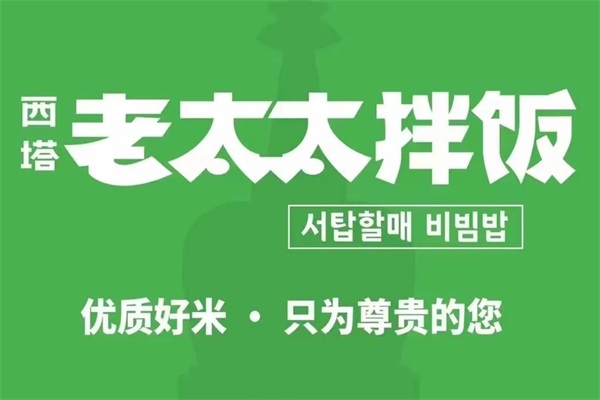 西塔 老太太拌饭

서탑할매 비빔밥

优质好米 · 只为尊贵的您